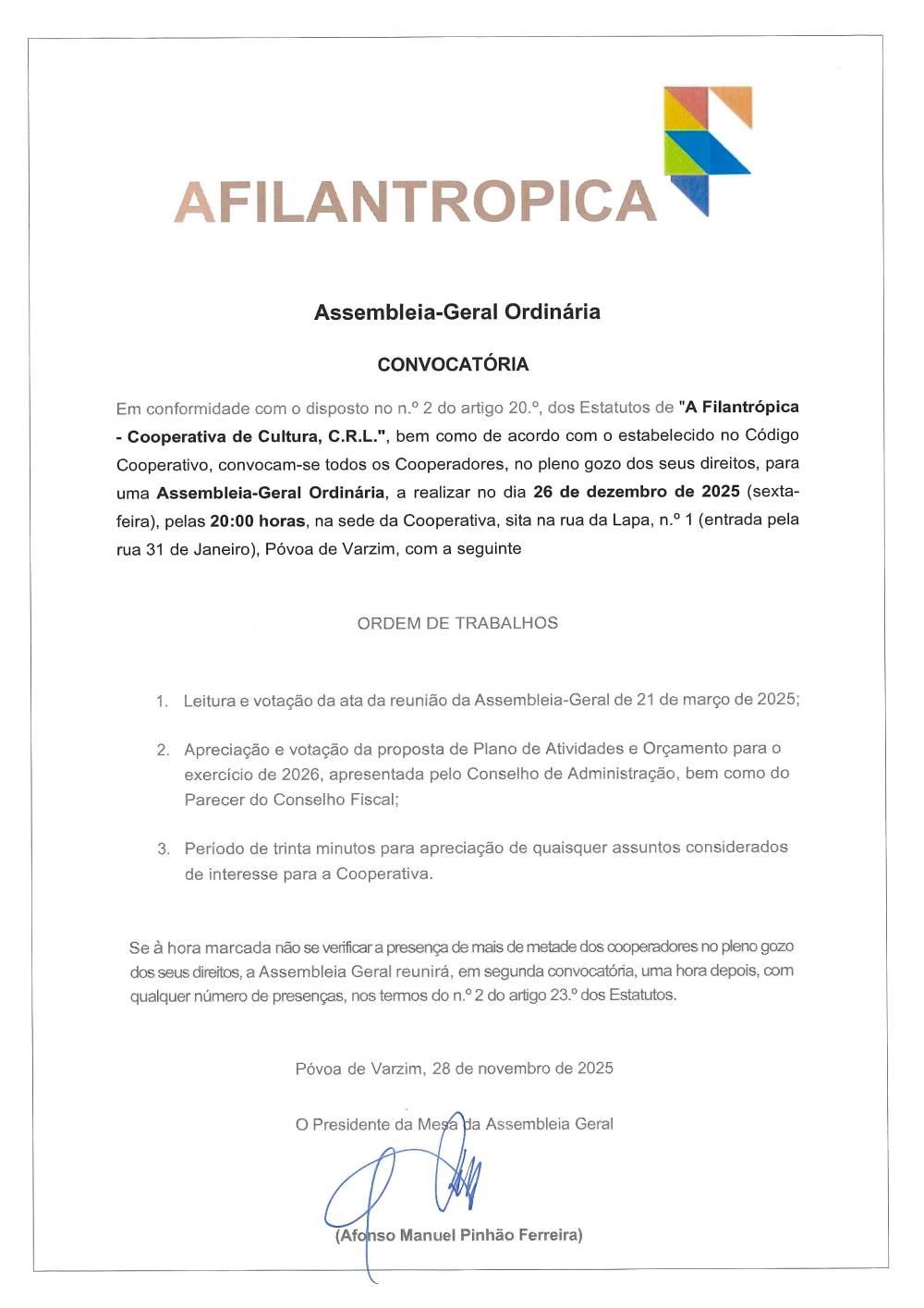 AFILANTROPICA

Assembleia-Geral Ordinária

CONVOCATÓRIA

Em conformidade com o disposto no n.º 2 do artigo 20.º, dos Estatutos de "A Filantrópica - Cooperativa de Cultura, C.R.L.", bem como de acordo com o estabelecido no Código Cooperativo, convocam-se todos os Cooperadores, no pleno gozo dos seus direitos, para uma Assembleia-Geral Ordinária, a realizar no dia 26 de dezembro de 2025 (sexta-feira), pelas 20:00 horas, na sede da Cooperativa, sita na rua da Lapa, n.º 1 (entrada pela rua 31 de Janeiro), Póvoa de Varzim, com a seguinte

ORDEM DE TRABALHOS

1. Leitura e votação da ata da reunião da Assembleia-Geral de 21 de março de 2025;

2. Apreciação e votação da proposta de Plano de Atividades e Orçamento para o exercício de 2026, apresentada pelo Conselho de Administração, bem como do Parecer do Conselho Fiscal;

3. Período de trinta minutos para apreciação de quaisquer assuntos considerados de interesse para a Cooperativa.

Se à hora marcada não se verificar a presença de mais de metade dos cooperadores no pleno gozo dos seus direitos, a Assembleia Geral reunirá, em segunda convocatória, uma hora depois, com qualquer número de presenças, nos termos do n.º 2 do artigo 23.º dos Estatutos.

Póvoa de Varzim, 28 de novembro de 2025

O Presidente da Mesa da Assembleia Geral

(Afonso Manuel Pinhão Ferreira)